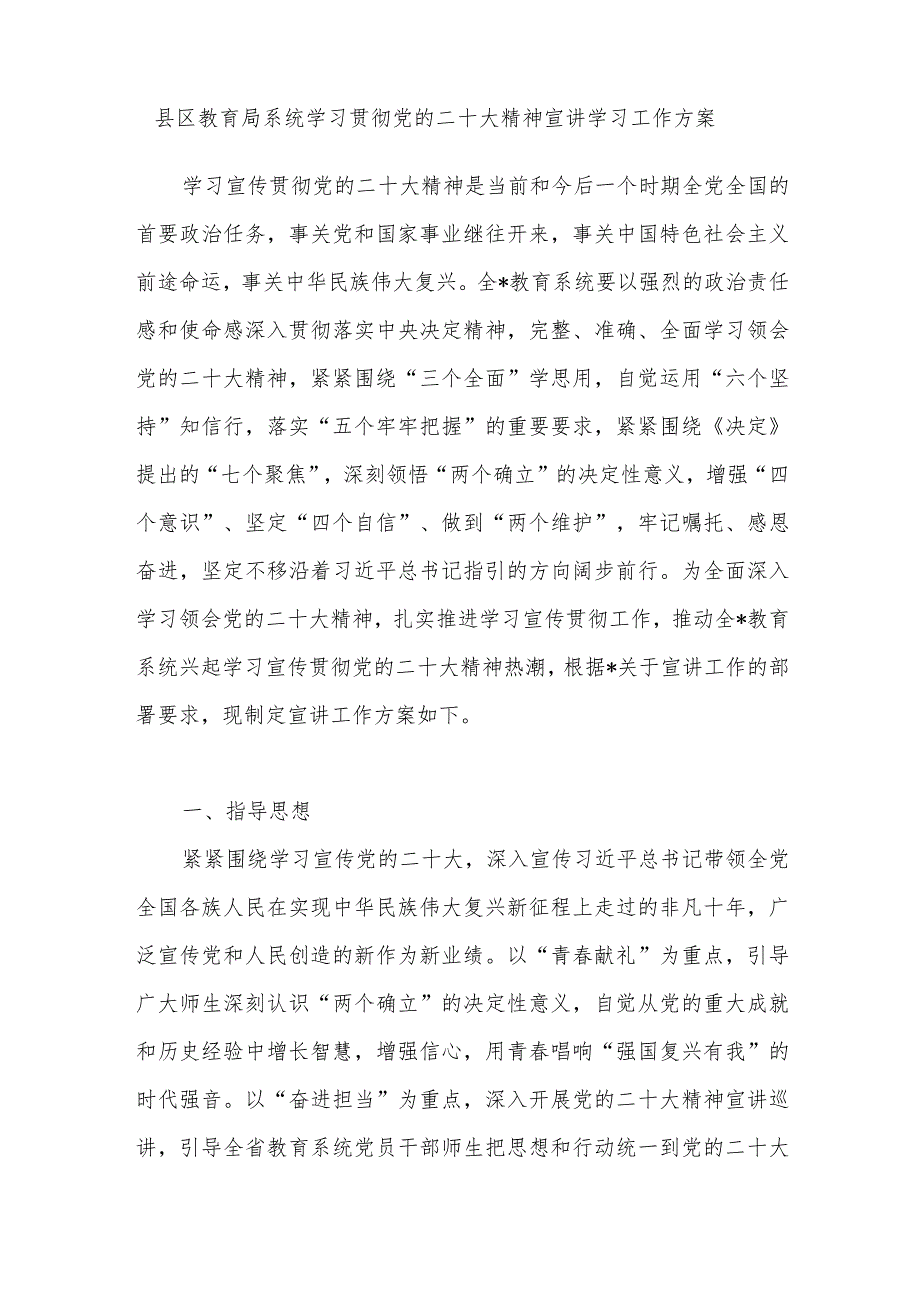 县区教育局系统学习贯彻党的二十大精神宣讲学习工作方案

学习宣传贯彻党的二十大精神是当前和今后一个时期全党全国的首要政治任务，事关党和国家事业继往开来，事关中国特色社会主义前途命运，事关中华民族伟大复兴。全*教育系统要以强烈的政治责任感和使命感深入贯彻落实中央决定精神，完整、准确、全面学习领会党的二十大精神，紧紧围绕“三个全面”学思用，自觉运用“六个坚持”知信行，落实“五个牢牢把握”的重要要求，紧紧围绕《决定》提出的“七个聚焦”，深刻领悟“两个确立”的决定性意义，增强“四个意识”、坚定“四个自信”、做到“两个维护”，牢记嘱托、感恩奋进，坚定不移沿着习近平总书记指引的方向阔步前行。为全面深入学习领会党的二十大精神，扎实推进学习宣传贯彻工作，推动全*教育系统兴起学习宣传贯彻党的二十大精神热潮，根据*关于宣讲工作的部署要求，现制定宣讲工作方案如下。

一、指导思想

紧紧围绕学习宣传党的二十大，深入宣传习近平总书记带领全党全国各族人民在实现中华民族伟大复兴新征程上走过的非凡十年，广泛宣传党和人民创造的新作为新业绩。以“青春献礼”为重点，引导广大师生深刻认识“两个确立”的决定性意义，自觉从党的重大成就和历史经验中增长智慧，增强信心，用青春唱响“强国复兴有我”的时代强音。以“奋进担当”为重点，深入开展党的二十大精神宣讲巡讲，引导全省教育系统党员干部师生把思想和行动统一到党的二十大